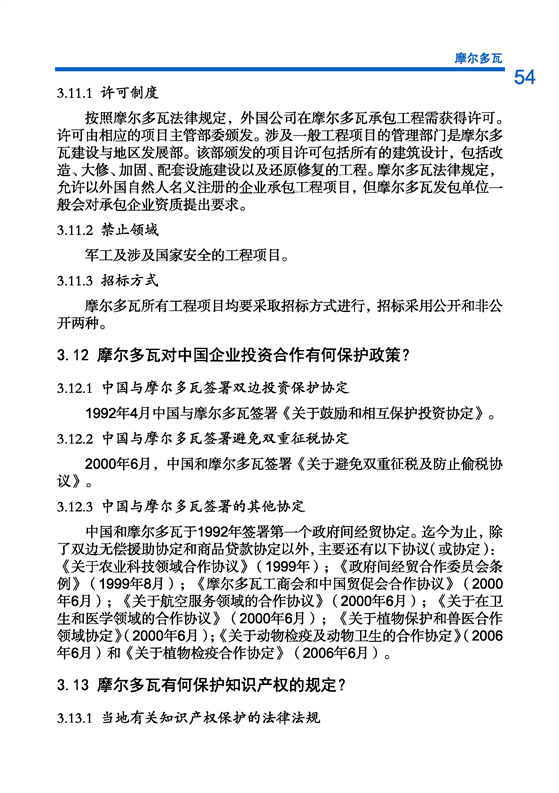 摩尔多瓦

54

3.11.1 许可制度

按照摩尔多瓦法律规定，外国公司在摩尔多瓦承包工程需获得许可。许可由相应的项目主管部委颁发。涉及一般工程项目的管理部门是摩尔多瓦建设与地区发展部。该部颁发的项目许可包括所有的建筑设计，包括改造、大修、加固、配套设施建设以及还原修复的工程。摩尔多瓦法律规定，允许以外国自然人名义注册的企业承包工程项目，但摩尔多瓦发包单位一般会对承包企业资质提出要求。

3.11.2 禁止领域

军工及涉及国家安全的工程项目。

3.11.3 招标方式

摩尔多瓦所有工程项目均要采取招标方式进行，招标采用公开和非公开两种。

3.12 摩尔多瓦对中国企业投资合作有何保护政策？

3.12.1 中国与摩尔多瓦签署双边投资保护协定

1992年4月中国与摩尔多瓦签署《关于鼓励和相互保护投资协定》。

3.12.2 中国与摩尔多瓦签署避免双重征税协定

2000年6月，中国和摩尔多瓦签署《关于避免双重征税及防止偷税协议》。

3.12.3 中国与摩尔多瓦签署的其他协定

中国和摩尔多瓦于1992年签署第一个政府间经贸协定。迄今为止，除了双边无偿援助协定和商品贷款协定以外，主要还有以下协议（或协定）：《关于农业科技领域合作协议》（1999年）；《政府间经贸合作委员会条例》（1999年8月）；《摩尔多瓦工商会和中国贸促会合作协议》（2000年6月）；《关于航空服务领域的合作协议》（2000年6月）；《关于在卫生和医学领域的合作协议》（2000年6月）；《关于植物保护和兽医合作领域协定》（2000年6月）；《关于动物检疫及动物卫生的合作协定》（2006年6月）和《关于植物检疫合作协定》（2006年6月）。

3.13 摩尔多瓦有何保护知识产权的规定？

3.13.1 当地有关知识产权保护的法律法规